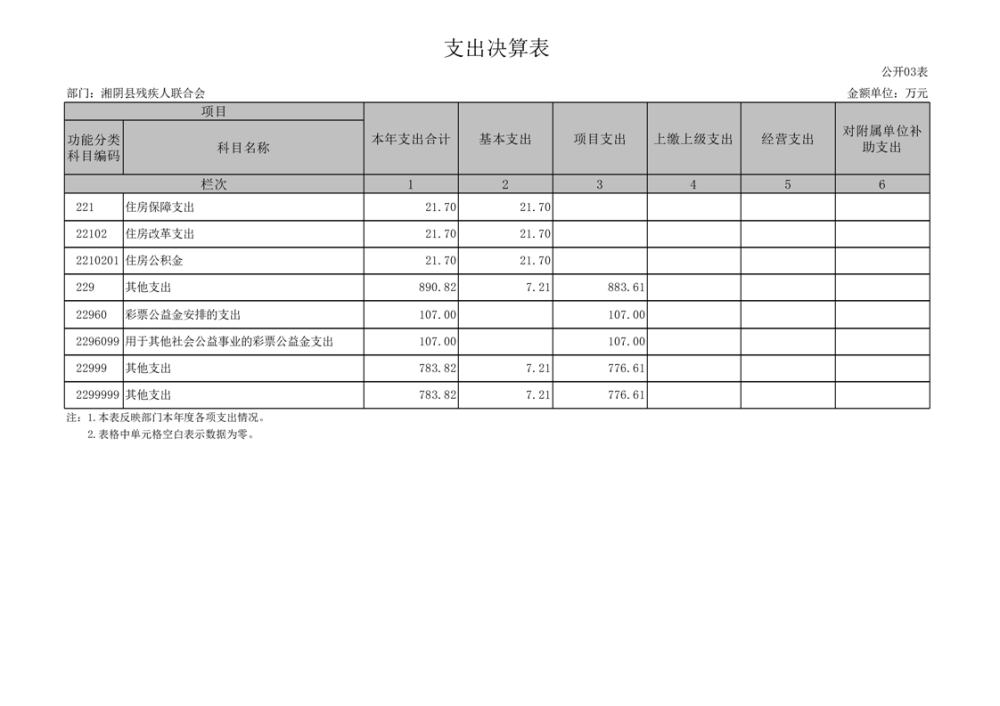 支出决算表

公开03表

部门：湘阴县残疾人联合会

金额单位：万元

| 项目 | | 本年支出合计 | 基本支出 | 项目支出 | 上缴上级支出 | 经营支出 | 对附属单位补助支出 |
|---|---|---|---|---|---|---|---|
| 功能分类科目编码 | 科目名称 | | | | | | |
| 栏次 | | 1 | 2 | 3 | 4 | 5 | 6 |
| 221 | 住房保障支出 | 21.70 | 21.70 | | | | |
| 22102 | 住房改革支出 | 21.70 | 21.70 | | | | |
| 2210201 | 住房公积金 | 21.70 | 21.70 | | | | |
| 229 | 其他支出 | 890.82 | 7.21 | 883.61 | | | |
| 22960 | 彩票公益金安排的支出 | 107.00 | | 107.00 | | | |
| 2296099 | 用于其他社会公益事业的彩票公益金支出 | 107.00 | | 107.00 | | | |
| 22999 | 其他支出 | 783.82 | 7.21 | 776.61 | | | |
| 2299999 | 其他支出 | 783.82 | 7.21 | 776.61 | | | |

注：1.本表反映部门本年度各项支出情况。
2.表格中单元格空白表示数据为零。